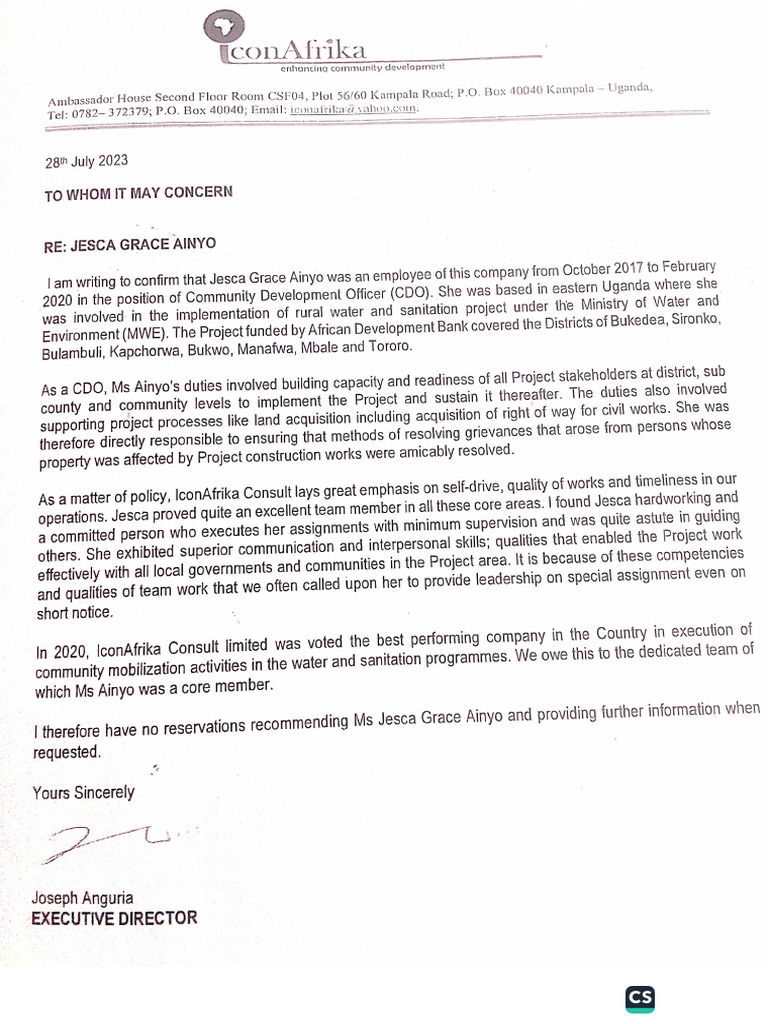 IconAfrika
enhancing community development

Ambassador House Second Floor Room CSF04, Plot 56/60 Kampala Road; P.O. Box 40040 Kampala – Uganda, Tel: 0782– 372379; P.O. Box 40040; Email: iconafrika@yahoo.com.

28th July 2023

TO WHOM IT MAY CONCERN

RE: JESCA GRACE AINYO

I am writing to confirm that Jesca Grace Ainyo was an employee of this company from October 2017 to February 2020 in the position of Community Development Officer (CDO). She was based in eastern Uganda where she was involved in the implementation of rural water and sanitation project under the Ministry of Water and Environment (MWE). The Project funded by African Development Bank covered the Districts of Bukedea, Sironko, Bulambuli, Kapchorwa, Bukwo, Manafwa, Mbale and Tororo.

As a CDO, Ms Ainyo's duties involved building capacity and readiness of all Project stakeholders at district, sub county and community levels to implement the Project and sustain it thereafter. The duties also involved supporting project processes like land acquisition including acquisition of right of way for civil works. She was therefore directly responsible to ensuring that methods of resolving grievances that arose from persons whose property was affected by Project construction works were amicably resolved.

As a matter of policy, IconAfrika Consult lays great emphasis on self-drive, quality of works and timeliness in our operations. Jesca proved quite an excellent team member in all these core areas. I found Jesca hardworking and a committed person who executes her assignments with minimum supervision and was quite astute in guiding others. She exhibited superior communication and interpersonal skills; qualities that enabled the Project work effectively with all local governments and communities in the Project area. It is because of these competencies and qualities of team work that we often called upon her to provide leadership on special assignment even on short notice.

In 2020, IconAfrika Consult limited was voted the best performing company in the Country in execution of community mobilization activities in the water and sanitation programmes. We owe this to the dedicated team of which Ms Ainyo was a core member.

I therefore have no reservations recommending Ms Jesca Grace Ainyo and providing further information when requested.

Yours Sincerely

Joseph Anguria
EXECUTIVE DIRECTOR

CS